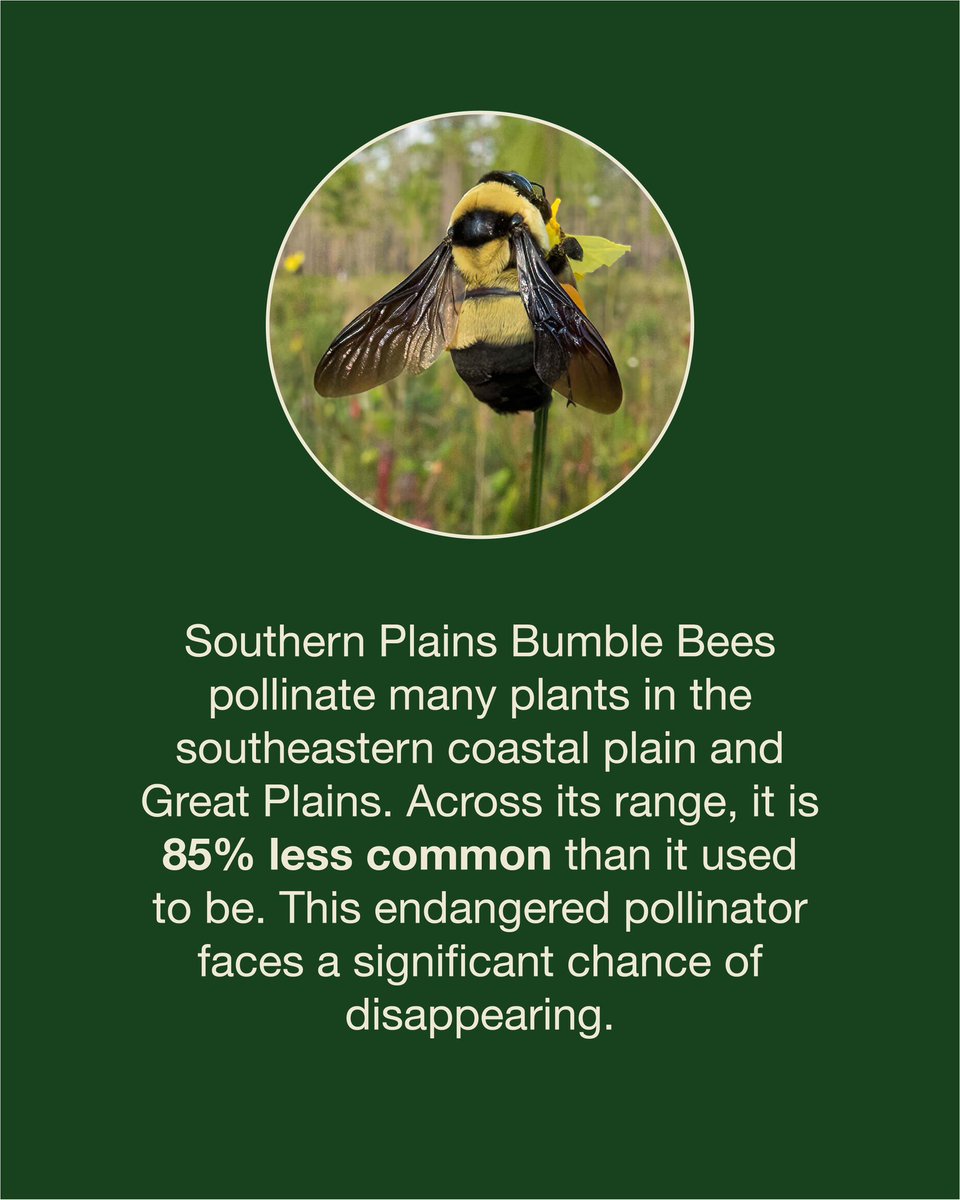 Southern Plains Bumble Bees pollinate many plants in the southeastern coastal plain and Great Plains. Across its range, it is 85% less common than it used to be. This endangered pollinator faces a significant chance of disappearing.